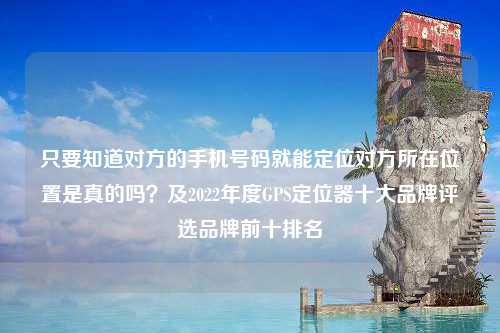 只要知道对方的手机号码就能定位对方所在位置是真的吗？及2022年度GPS定位器十大品牌评选品牌前十排名